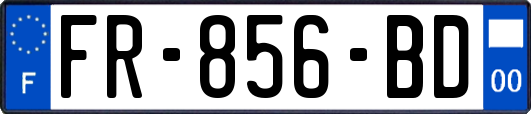 F
FR-856-BD
00